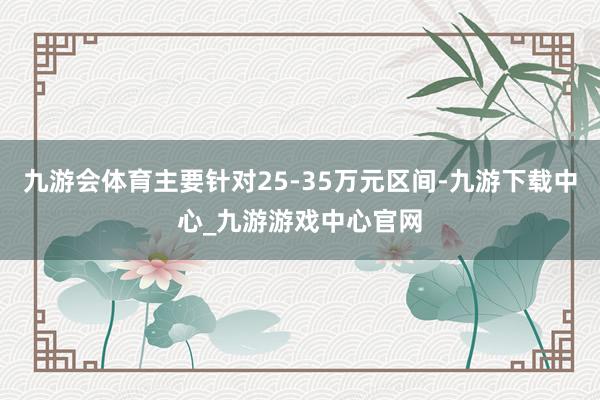 九游会体育主要针对25-35万元区间-九游下载中心_九游游戏中心官网